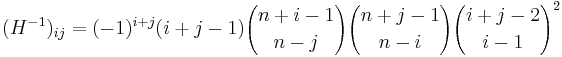 $(H^{-1})_{ij} = (-1)^{i+j}(i+j-1)\binom{n+i-1}{n-j}\binom{n+j-1}{n-i}\binom{i+j-2}{i-1}^2$